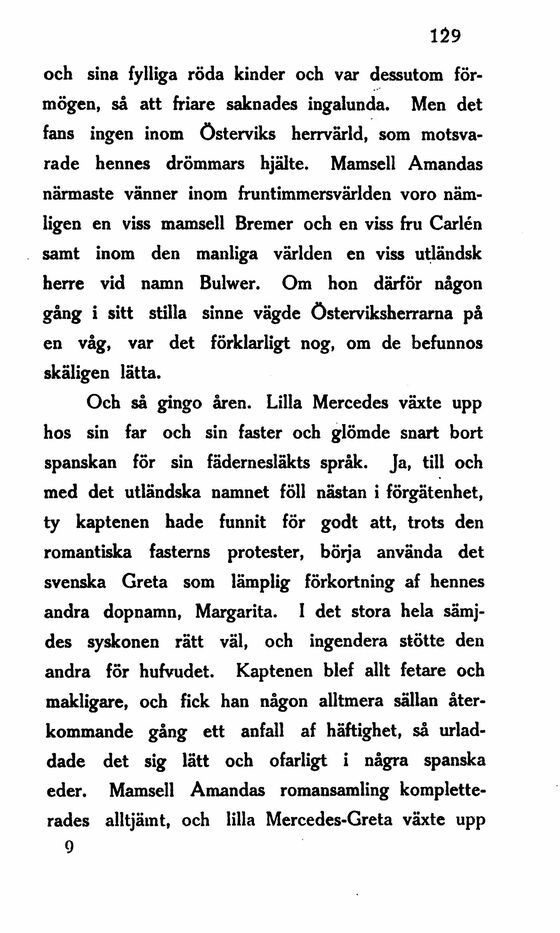 129

och sina fylliga röda kinder och var dessutom förmögen, så att friare saknades ingalunda. Men det fans ingen inom Österviks herrvärld, som motsvarade hennes drömmars hjälte. Mamsell Amandas närmaste vänner inom fruntimmersvärlden voro nämligen en viss mamsell Bremer och en viss fru Carlén samt inom den manliga världen en viss utländsk herre vid namn Bulwer. Om hon därför någon gång i sitt stilla sinne vägde Österviksherrarna på en våg, var det förklarligt nog, om de befunnos skäligen lätta.

Och så gingo åren. Lilla Mercedes växte upp hos sin far och sin faster och glömde snart bort spanskan för sin fädernesläkts språk. Ja, till och med det utländska namnet föll nästan i förgätenhet, ty kaptenen hade funnit för godt att, trots den romantiska fasterns protester, börja använda det svenska Greta som lämplig förkortning af hennes andra dopnamn, Margarita. I det stora hela sämjdes syskonen rätt väl, och ingendera stötte den andra för hufvudet. Kaptenen blef allt fetare och makligare, och fick han någon alltmera sällan återkommande gång ett anfall af häftighet, så urladdade det sig lätt och ofarligt i några spanska eder. Mamsell Amandas romansamling kompletterades alltjämt, och lilla Mercedes-Greta växte upp

9